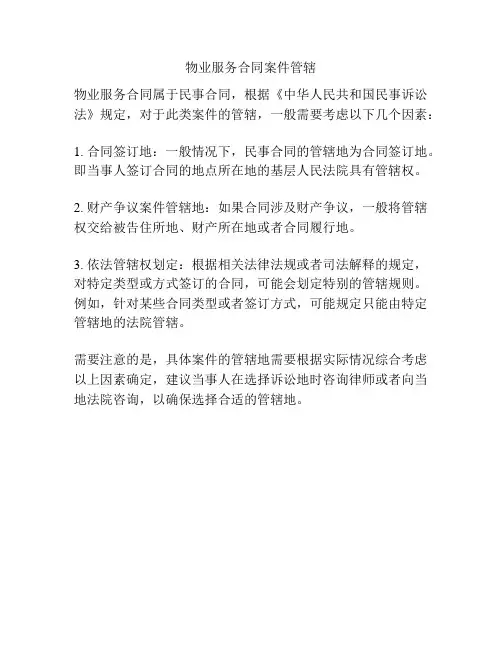 物业服务合同案件管辖

物业服务合同属于民事合同，根据《中华人民共和国民事诉讼法》规定，对于此类案件的管辖，一般需要考虑以下几个因素：

1. 合同签订地：一般情况下，民事合同的管辖地为合同签订地。即当事人签订合同的地点所在地的基层人民法院具有管辖权。

2. 财产争议案件管辖地：如果合同涉及财产争议，一般将管辖权交给被告住所地、财产所在地或者合同履行地。

3. 依法管辖权划定：根据相关法律法规或者司法解释的规定，对特定类型或方式签订的合同，可能会划定特别的管辖规则。例如，针对某些合同类型或者签订方式，可能规定只能由特定管辖地的法院管辖。

需要注意的是，具体案件的管辖地需要根据实际情况综合考虑以上因素确定，建议当事人在选择诉讼地时咨询律师或者向当地法院咨询，以确保选择合适的管辖地。